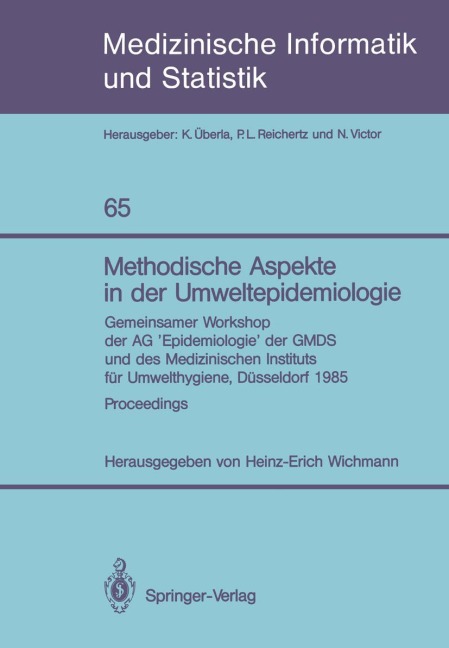 Medizinische Informatik und Statistik

Herausgeber: K. Überla, P. L. Reichertz und N. Victor

65

Methodische Aspekte in der Umweltepidemiologie

Gemeinsamer Workshop der AG 'Epidemiologie' der GMDS und des Medizinischen Instituts für Umwelthygiene, Düsseldorf 1985

Proceedings

Herausgegeben von Heinz-Erich Wichmann

Springer-Verlag